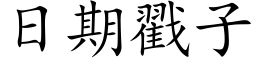 日期戳子